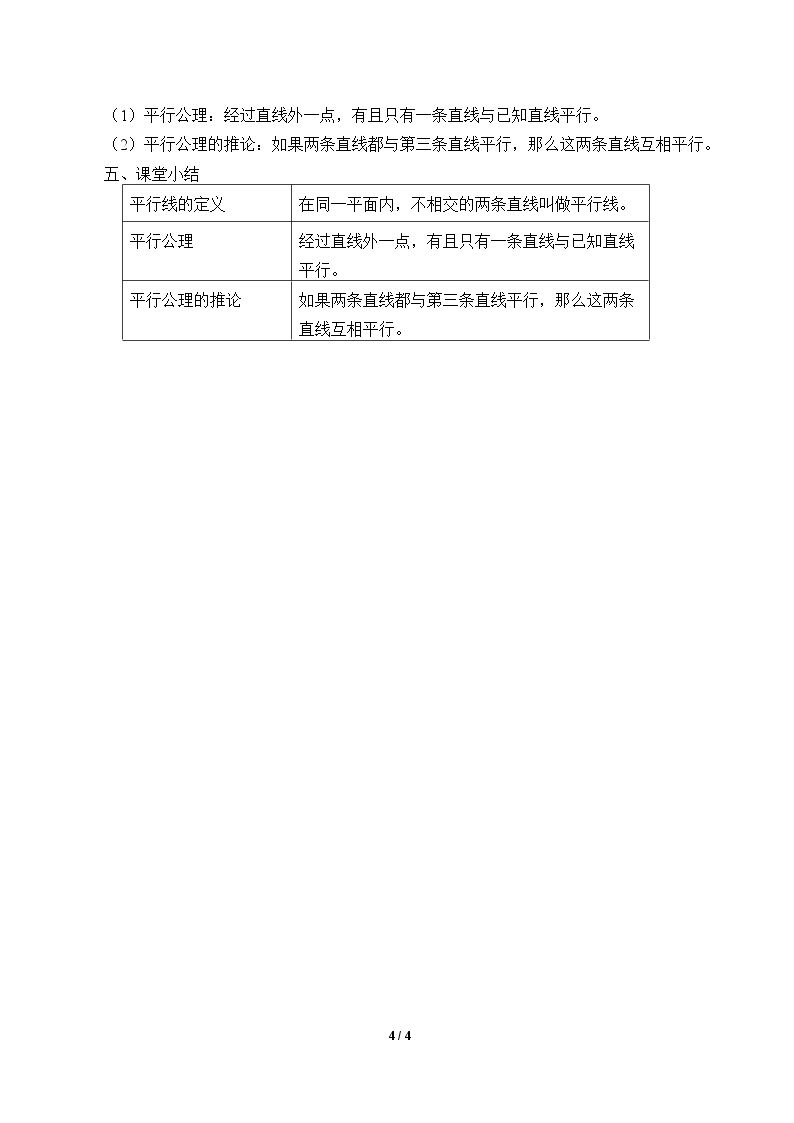 （1）平行公理：经过直线外一点，有且只有一条直线与已知直线平行。

（2）平行公理的推论：如果两条直线都与第三条直线平行，那么这两条直线互相平行。

五、课堂小结

| 平行线的定义 | 在同一平面内，不相交的两条直线叫做平行线。 |
|---|---|
| 平行公理 | 经过直线外一点，有且只有一条直线与已知直线平行。 |
| 平行公理的推论 | 如果两条直线都与第三条直线平行，那么这两条直线互相平行。 |

4 / 4